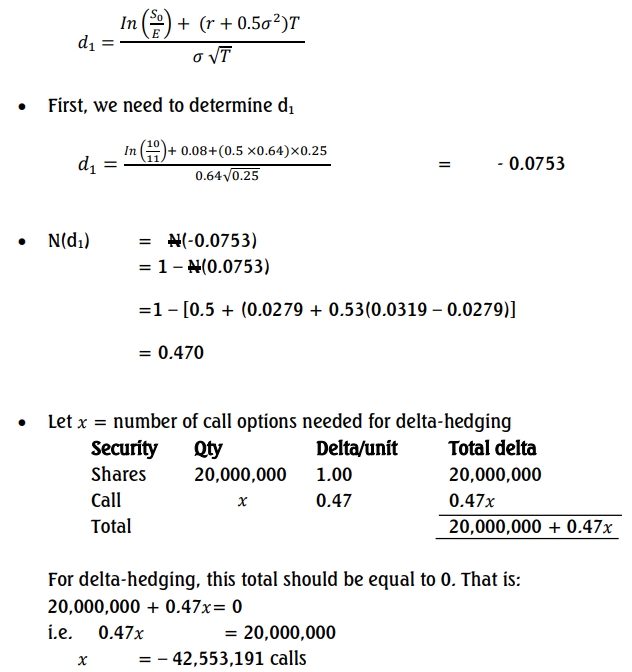 $d_1 = \frac{In\left(\frac{S_0}{E}\right) + (r + 0.5\sigma^2)T}{\sigma\sqrt{T}}$

• First, we need to determine $d_1$

$d_1 = \frac{In\left(\frac{10}{11}\right) + 0.08 + (0.5 \times 0.64) \times 0.25}{0.64\sqrt{0.25}}$ = - 0.0753

• $N(d_1)$ = ₦(-0.0753)
= 1 – ₦(0.0753)

=1 – [0.5 + (0.0279 + 0.53(0.0319 – 0.0279)]

= 0.470

• Let $x$ = number of call options needed for delta-hedging

| Security | Qty | Delta/unit | Total delta |
|---|---|---|---|
| Shares | 20,000,000 | 1.00 | 20,000,000 |
| Call | $x$ | 0.47 | $0.47x$ |
| Total | | | $20,000,000 + 0.47x$ |

For delta-hedging, this total should be equal to 0. That is:
$20,000,000 + 0.47x = 0$
i.e. $0.47x$ = 20,000,000
$x$ = – 42,553,191 calls